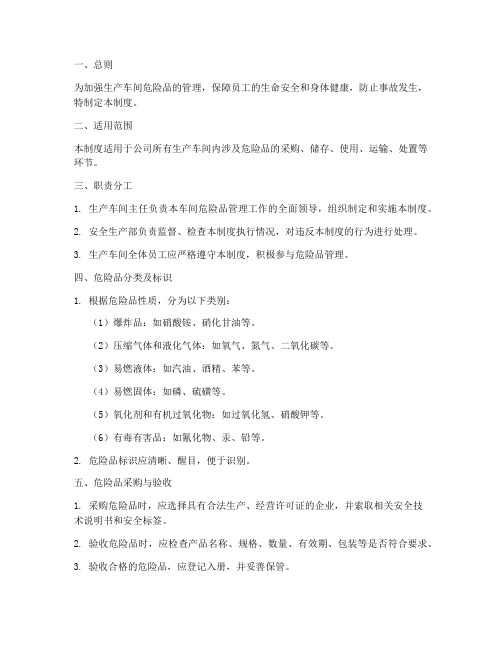 一、总则

为加强生产车间危险品的管理，保障员工的生命安全和身体健康，防止事故发生，特制定本制度。

二、适用范围

本制度适用于公司所有生产车间内涉及危险品的采购、储存、使用、运输、处置等环节。

三、职责分工

1. 生产车间主任负责本车间危险品管理工作的全面领导，组织制定和实施本制度。

2. 安全生产部负责监督、检查本制度执行情况，对违反本制度的行为进行处理。

3. 生产车间全体员工应严格遵守本制度，积极参与危险品管理。

四、危险品分类及标识

1. 根据危险品性质，分为以下类别：

（1）爆炸品：如硝酸铵、硝化甘油等。

（2）压缩气体和液化气体：如氧气、氮气、二氧化碳等。

（3）易燃液体：如汽油、酒精、苯等。

（4）易燃固体：如磷、硫磺等。

（5）氧化剂和有机过氧化物：如过氧化氢、硝酸钾等。

（6）有毒有害品：如氰化物、汞、铅等。

2. 危险品标识应清晰、醒目，便于识别。

五、危险品采购与验收

1. 采购危险品时，应选择具有合法生产、经营许可证的企业，并索取相关安全技术说明书和安全标签。

2. 验收危险品时，应检查产品名称、规格、数量、有效期、包装等是否符合要求。

3. 验收合格的危险品，应登记入册，并妥善保管。